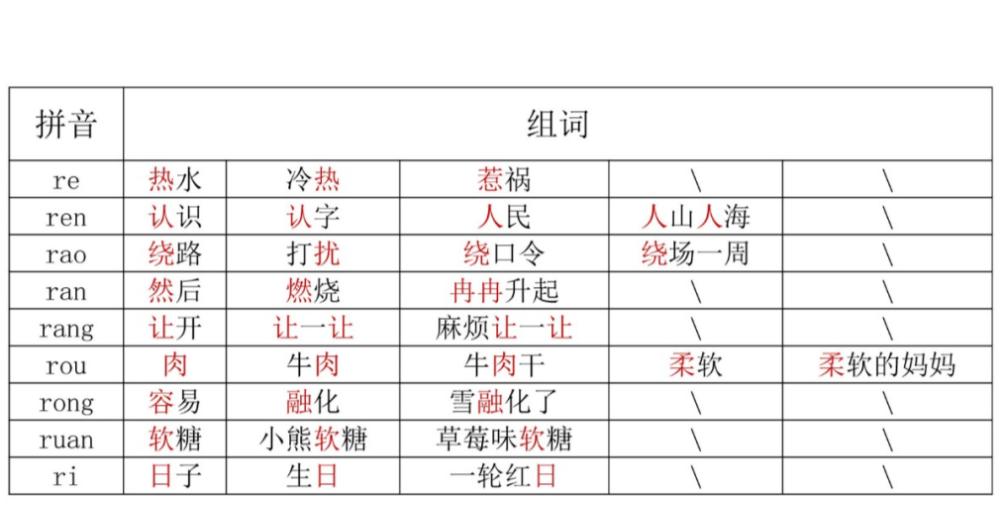 | 拼音 | 组词 | | | | |
|---|---|---|---|---|---|
| re | 热水 | 冷热 | 惹祸 | \ | \ |
| ren | 认识 | 认字 | 人民 | 人山人海 | \ |
| rao | 绕路 | 打扰 | 绕口令 | 绕场一周 | \ |
| ran | 然后 | 燃烧 | 冉冉升起 | \ | \ |
| rang | 让开 | 让一让 | 麻烦让一让 | \ | \ |
| rou | 肉 | 牛肉 | 牛肉干 | 柔软 | 柔软的妈妈 |
| rong | 容易 | 融化 | 雪融化了 | \ | \ |
| ruan | 软糖 | 小熊软糖 | 草莓味软糖 | \ | \ |
| ri | 日子 | 生日 | 一轮红日 | \ | \ |